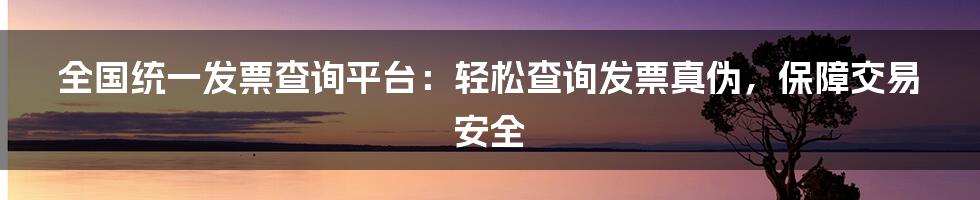 全国统一发票查询平台：轻松查询发票真伪，保障交易安全